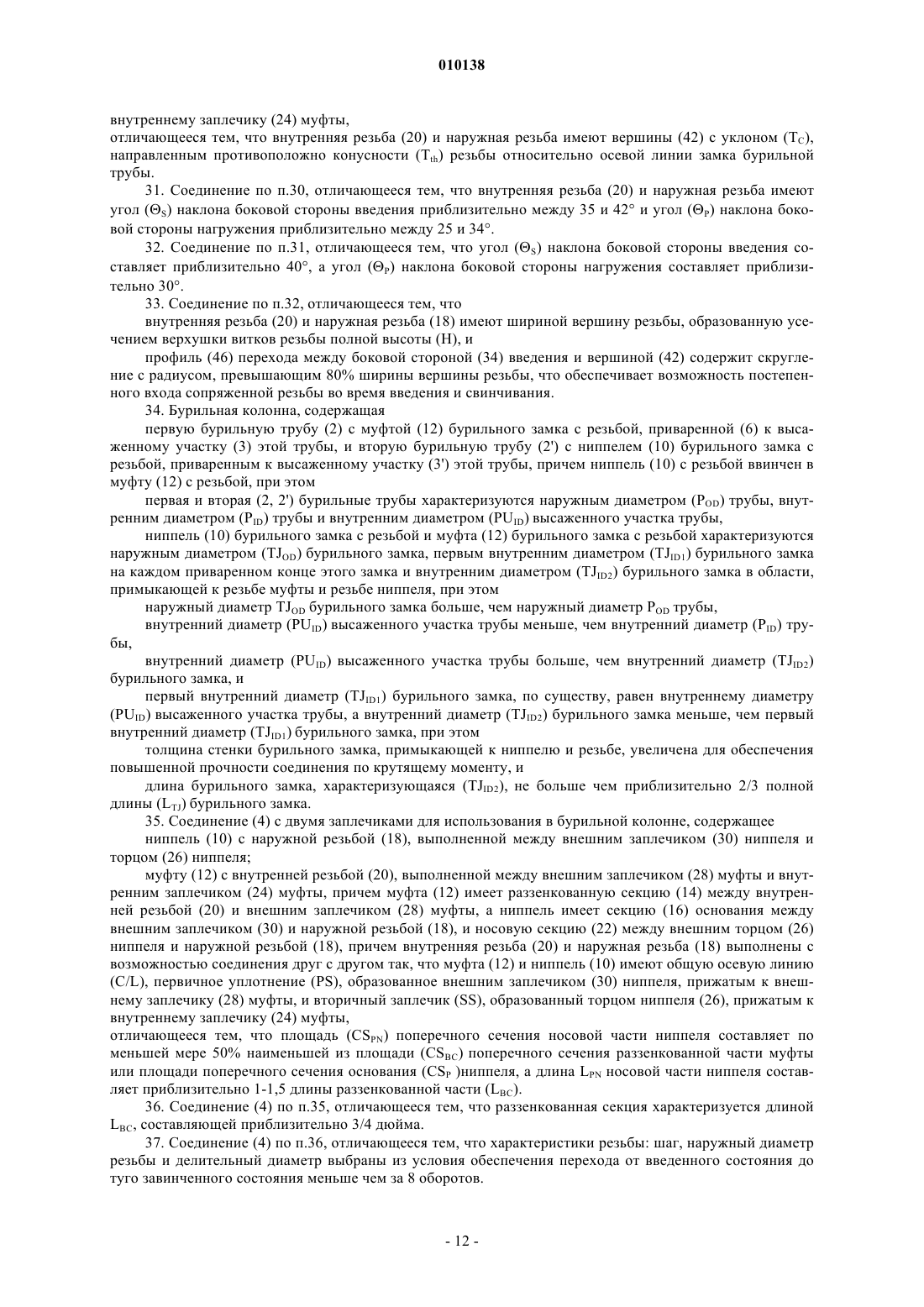 010138

внутреннему заплечику (24) муфты,
отличающееся тем, что внутренняя резьба (20) и наружная резьба имеют вершины (42) с уклоном ($T_C$), направленным противоположно конусности ($T_{th}$) резьбы относительно осевой линии замка бурильной трубы.

31. Соединение по п.30, отличающееся тем, что внутренняя резьба (20) и наружная резьба имеют угол ($\Theta_S$) наклона боковой стороны введения приблизительно между 35 и 42° и угол ($\Theta_P$) наклона боковой стороны нагружения приблизительно между 25 и 34°.

32. Соединение по п.31, отличающееся тем, что угол ($\Theta_S$) наклона боковой стороны введения составляет приблизительно 40°, а угол ($\Theta_P$) наклона боковой стороны нагружения составляет приблизительно 30°.

33. Соединение по п.32, отличающееся тем, что

внутренняя резьба (20) и наружная резьба (18) имеют шириной вершину резьбы, образованную усечением верхушки витков резьбы полной высоты (H), и

профиль (46) перехода между боковой стороной (34) введения и вершиной (42) содержит скругление с радиусом, превышающим 80% ширины вершины резьбы, что обеспечивает возможность постепенного входа сопряженной резьбы во время введения и свинчивания.

34. Бурильная колонна, содержащая

первую бурильную трубу (2) с муфтой (12) бурильного замка с резьбой, приваренной (6) к высаженному участку (3) этой трубы, и вторую бурильную трубу (2') с ниппелем (10) бурильного замка с резьбой, приваренным к высаженному участку (3') этой трубы, причем ниппель (10) с резьбой ввинчен в муфту (12) с резьбой, при этом

первая и вторая (2, 2') бурильные трубы характеризуются наружным диаметром ($P_{OD}$) трубы, внутренним диаметром ($P_{ID}$) трубы и внутренним диаметром ($PU_{ID}$) высаженного участка трубы,

ниппель (10) бурильного замка с резьбой и муфта (12) бурильного замка с резьбой характеризуются наружным диаметром ($TJ_{OD}$) бурильного замка, первым внутренним диаметром ($TJ_{ID1}$) бурильного замка на каждом приваренном конце этого замка и внутренним диаметром ($TJ_{ID2}$) бурильного замка в области, примыкающей к резьбе муфты и резьбе ниппеля, при этом

наружный диаметр $TJ_{OD}$ бурильного замка больше, чем наружный диаметр $P_{OD}$ трубы,

внутренний диаметр ($PU_{ID}$) высаженного участка трубы меньше, чем внутренний диаметр ($P_{ID}$) трубы,

внутренний диаметр ($PU_{ID}$) высаженного участка трубы больше, чем внутренний диаметр ($TJ_{ID2}$) бурильного замка, и

первый внутренний диаметр ($TJ_{ID1}$) бурильного замка, по существу, равен внутреннему диаметру ($PU_{ID}$) высаженного участка трубы, а внутренний диаметр ($TJ_{ID2}$) бурильного замка меньше, чем первый внутренний диаметр ($TJ_{ID1}$) бурильного замка, при этом

толщина стенки бурильного замка, примыкающей к ниппелю и резьбе, увеличена для обеспечения повышенной прочности соединения по крутящему моменту, и

длина бурильного замка, характеризующаяся ($TJ_{ID2}$), не больше чем приблизительно 2/3 полной длины ($L_{TJ}$) бурильного замка.

35. Соединение (4) с двумя заплечиками для использования в бурильной колонне, содержащее

ниппель (10) с наружной резьбой (18), выполненной между внешним заплечиком (30) ниппеля и торцом (26) ниппеля;

муфту (12) с внутренней резьбой (20), выполненной между внешним заплечиком (28) муфты и внутренним заплечиком (24) муфты, причем муфта (12) имеет раззенкованную секцию (14) между внутренней резьбой (20) и внешним заплечиком (28) муфты, а ниппель имеет секцию (16) основания между внешним заплечиком (30) и наружной резьбой (18), и носовую секцию (22) между внешним торцом (26) ниппеля и наружной резьбой (18), причем внутренняя резьба (20) и наружная резьба (18) выполнены с возможностью соединения друг с другом так, что муфта (12) и ниппель (10) имеют общую осевую линию (C/L), первичное уплотнение (PS), образованное внешним заплечиком (30) ниппеля, прижатым к внешнему заплечику (28) муфты, и вторичный заплечик (SS), образованный торцом ниппеля (26), прижатым к внутреннему заплечику (24) муфты,
отличающееся тем, что площадь ($CS_{PN}$) поперечного сечения носовой части ниппеля составляет по меньшей мере 50% наименьшей из площади ($CS_{BC}$) поперечного сечения раззенкованной части муфты или площади поперечного сечения основания ($CS_P$ )ниппеля, а длина $L_{PN}$ носовой части ниппеля составляет приблизительно 1-1,5 длины раззенкованной части ($L_{BC}$).

36. Соединение (4) по п.35, отличающееся тем, что раззенкованная секция характеризуется длиной $L_{BC}$, составляющей приблизительно 3/4 дюйма.

37. Соединение (4) по п.36, отличающееся тем, что характеристики резьбы: шаг, наружный диаметр резьбы и делительный диаметр выбраны из условия обеспечения перехода от введенного состояния до туго завинченного состояния меньше чем за 8 оборотов.

- 12 -